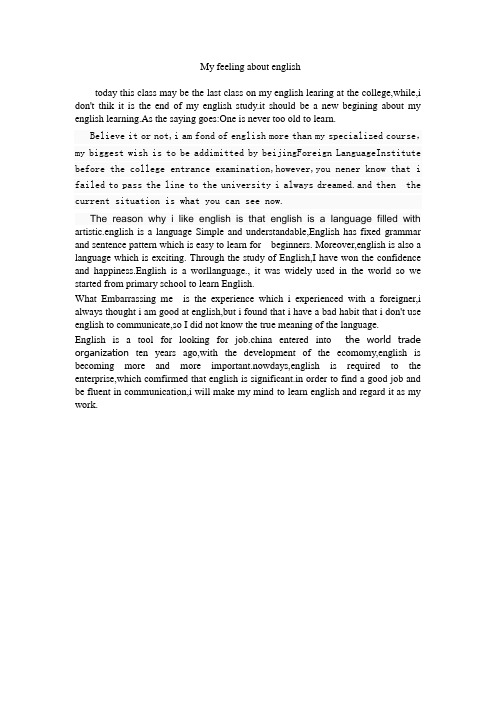 My feeling about english

today this class may be the last class on my english learing at the college,while,i don't thik it is the end of my english study.it should be a new begining about my english learning.As the saying goes:One is never too old to learn.

Believe it or not, i am fond of english more than my specialized course, my biggest wish is to be addimitted by beijingForeign LanguageInstitute before the college entrance examination, however, you nener know that i failed to pass the line to the university i always dreamed. and then the current situation is what you can see now.

The reason why i like english is that english is a language filled with artistic.english is a language Simple and understandable,English has fixed grammar and sentence pattern which is easy to learn for beginners. Moreover,english is also a language which is exciting. Through the study of English,I have won the confidence and happiness.English is a worllanguage., it was widely used in the world so we started from primary school to learn English.

What Embarrassing me is the experience which i experienced with a foreigner,i always thought i am good at english,but i found that i have a bad habit that i don't use english to communicate,so I did not know the true meaning of the language.

English is a tool for looking for job.china entered into the world trade organization ten years ago,with the development of the ecomomy,english is becoming more and more important.nowdays,english is required to the enterprise,which comfirmed that english is significant.in order to find a good job and be fluent in communication,i will make my mind to learn english and regard it as my work.